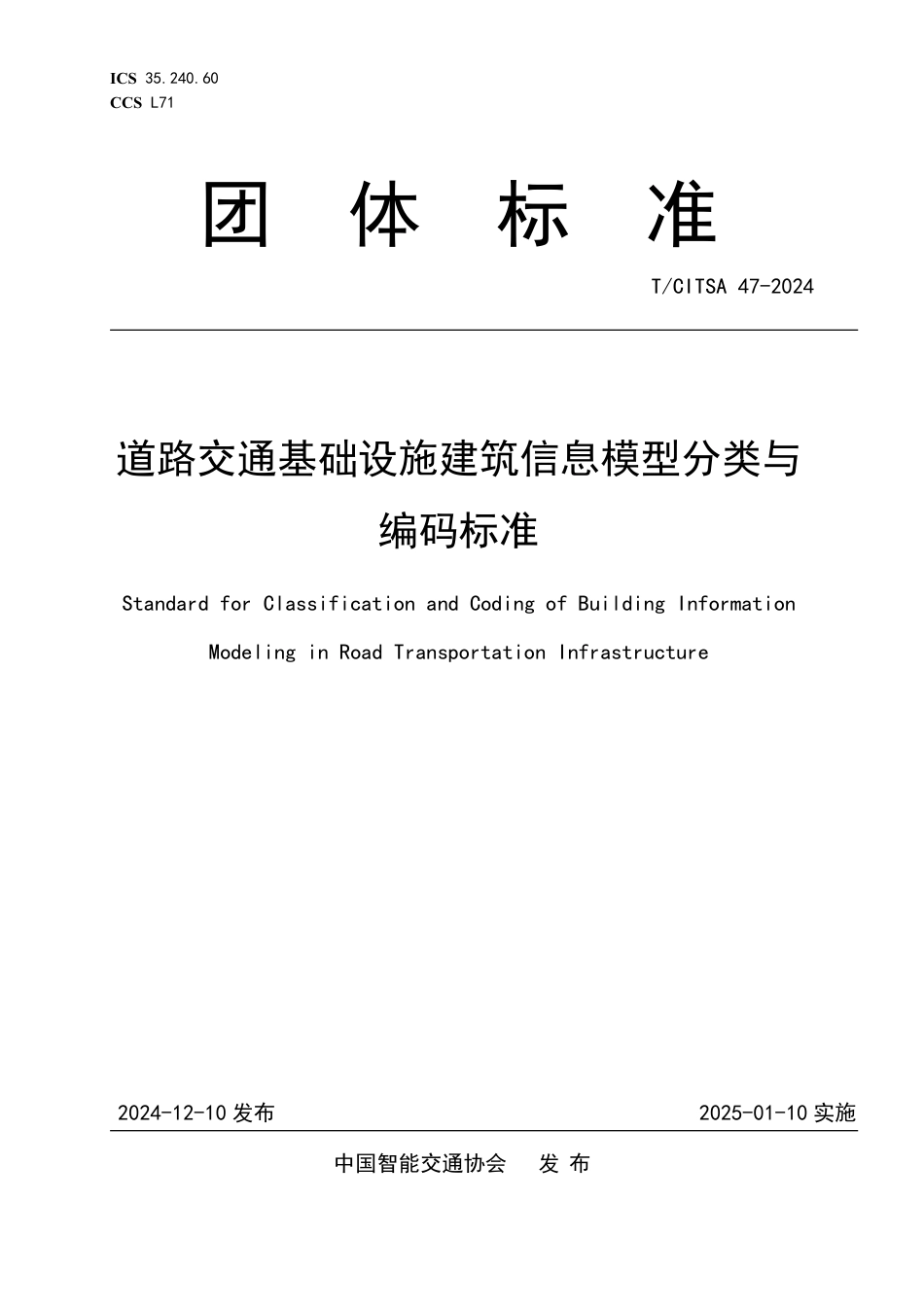 ICS 35.240.60
CCS L71

团 体 标 准

T/CITSA 47-2024

道路交通基础设施建筑信息模型分类与编码标准

Standard for Classification and Coding of Building Information Modeling in Road Transportation Infrastructure

2024-12-10 发布

2025-01-10 实施

中国智能交通协会 发 布